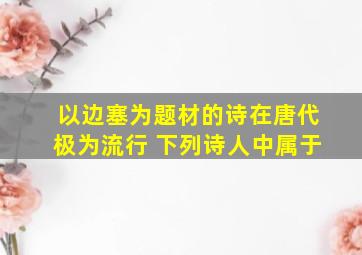 以边塞为题材的诗在唐代极为流行 下列诗人中属于